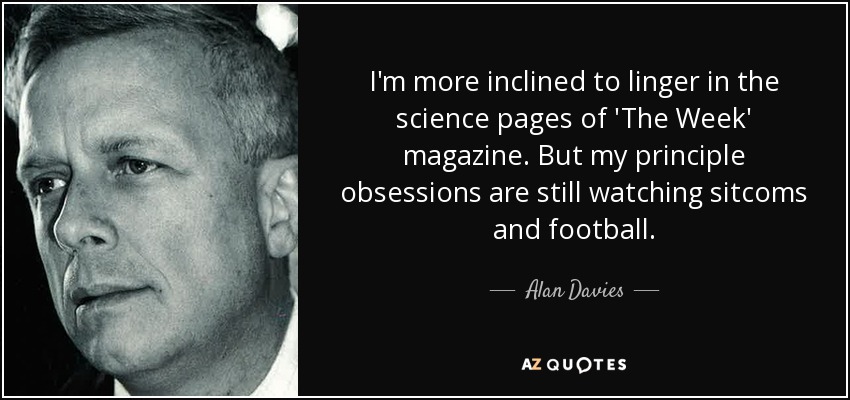 I'm more inclined to linger in the science pages of 'The Week' magazine. But my principle obsessions are still watching sitcoms and football.

— Alan Davies —

AZ QUOTES